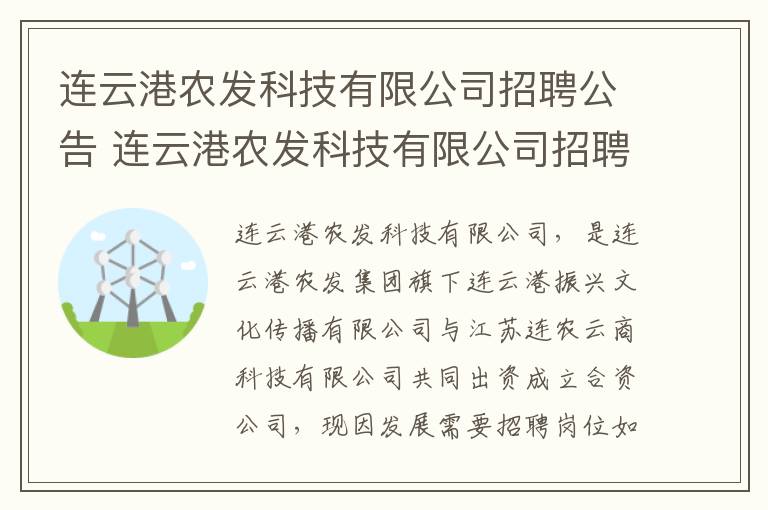 连云港农发科技有限公司招聘公告 连云港农发科技有限公司招聘

连云港农发科技有限公司，是连云港农发集团旗下连云港振兴文化传播有限公司与江苏连农云商科技有限公司共同出资成立合资公司，现因发展需要招聘岗位如